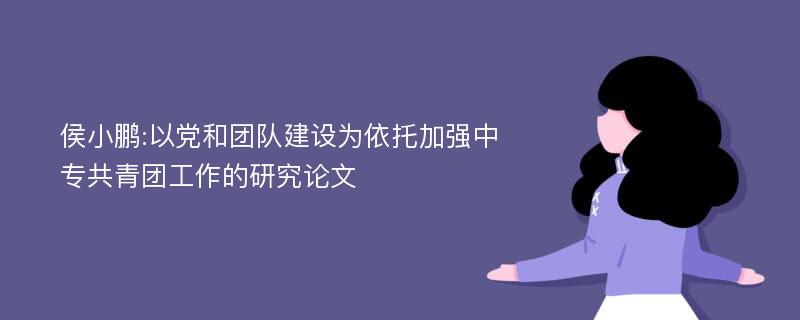 侯小鹏:以党和团队建设为依托加强中专共青团工作的研究论文